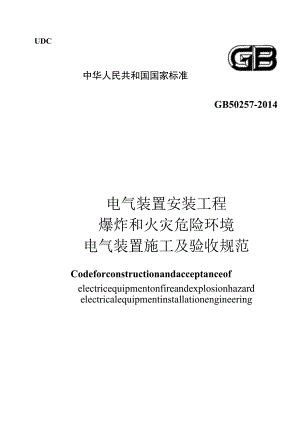 UDC

GB

中华人民共和国国家标准

GB50257-2014

电气装置安装工程
爆炸和火灾危险环境
电气装置施工及验收规范

Codeforconstructionandacceptanceof
electricequipmentonfireandexplosionhazard
electricalequipmentinstallationengineering